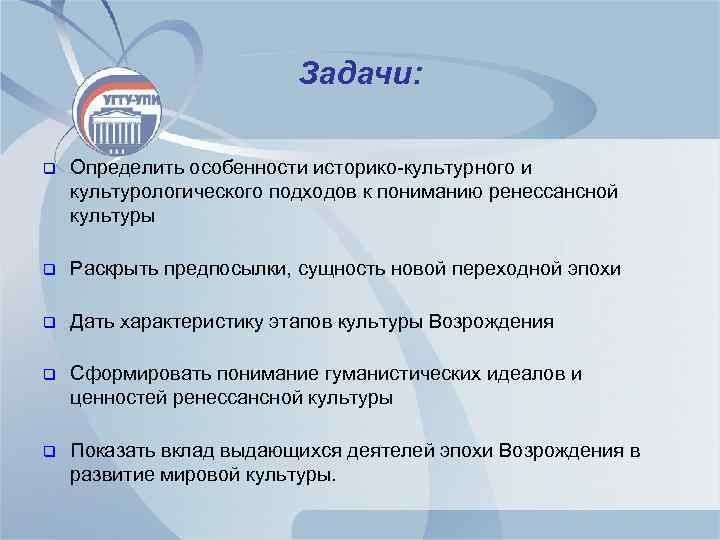 УГТУ-УПИ

Задачи:

Определить особенности историко-культурного и культурологического подходов к пониманию ренессансной культуры

Раскрыть предпосылки, сущность новой переходной эпохи

Дать характеристику этапов культуры Возрождения

Сформировать понимание гуманистических идеалов и ценностей ренессансной культуры

Показать вклад выдающихся деятелей эпохи Возрождения в развитие мировой культуры.